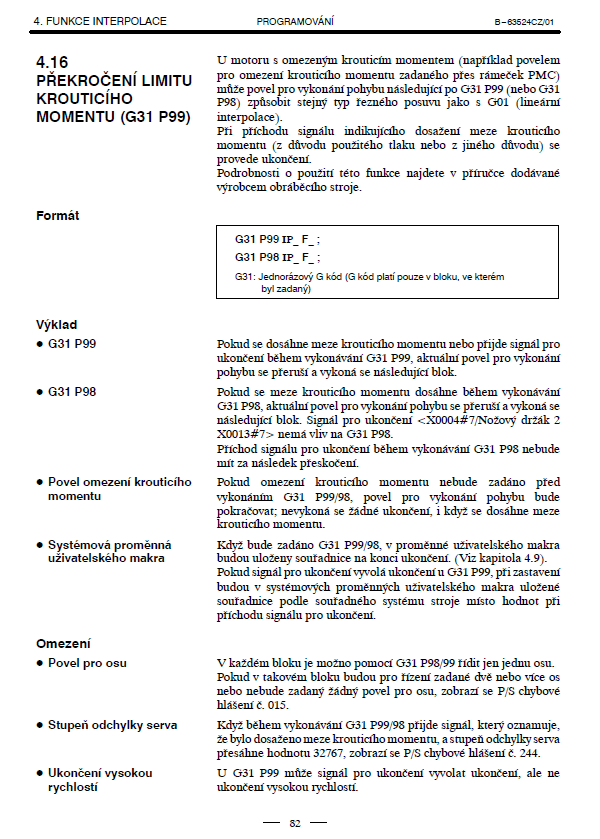 4. FUNKCE INTERPOLACE PROGRAMOVÁNÍ B–63524CZ/01

4.16 PŘEKROČENÍ LIMITU KROUTICÍHO MOMENTU (G31 P99)

U motoru s omezeným krouticím momentem (například povelem pro omezení krouticího momentu zadaného přes rámeček PMC) může povel pro vykonání pohybu následující po G31 P99 (nebo G31 P98) způsobit stejný typ řezného posuvu jako s G01 (lineární interpolace).
Při příchodu signálu indikujícího dosažení meze krouticího momentu (z důvodu použitého tlaku nebo z jiného důvodu) se provede ukončení.
Podrobnosti o použití této funkce najdete v příručce dodávané výrobcem obráběcího stroje.

Formát

G31 P99 IP_ F_ ;
G31 P98 IP_ F_ ;
G31: Jednorázový G kód (G kód platí pouze v bloku, ve kterém byl zadaný)

Výklad

● G31 P99

Pokud se dosáhne meze krouticího momentu nebo přijde signál pro ukončení během vykonávání G31 P99, aktuální povel pro vykonání pohybu se přeruší a vykoná se následující blok.

● G31 P98

Pokud se meze krouticího momentu dosáhne během vykonávání G31 P98, aktuální povel pro vykonání pohybu se přeruší a vykoná se následující blok. Signál pro ukončení <X0004#7/Nožový držák 2 X0013#7> nemá vliv na G31 P98.
Příchod signálu pro ukončení během vykonávání G31 P98 nebude mít za následek přeskočení.

● Povel omezení krouticího momentu

Pokud omezení krouticího momentu nebude zadáno před vykonáním G31 P99/98, povel pro vykonání pohybu bude pokračovat; nevykoná se žádné ukončení, i když se dosáhne meze krouticího momentu.

● Systémová proměnná uživatelského makra

Když bude zadáno G31 P99/98, v proměnné uživatelského makra budou uloženy souřadnice na konci ukončení. (Viz kapitola 4.9).
Pokud signál pro ukončení vyvolá ukončení u G31 P99, při zastavení budou v systémových proměnných uživatelského makra uložené souřadnice podle souřadného systému stroje místo hodnot při příchodu signálu pro ukončení.

Omezení

● Povel pro osu

V každém bloku je možno pomocí G31 P98/99 řídit jen jednu osu. Pokud v takovém bloku budou pro řízení zadané dvě nebo více os nebo nebude zadaný žádný povel pro osu, zobrazí se P/S chybové hlášení č. 015.

● Stupeň odchylky serva

Když během vykonávání G31 P99/98 přijde signál, který oznamuje, že bylo dosaženo meze krouticího momentu, a stupeň odchylky serva přesáhne hodnotu 32767, zobrazí se P/S chybové hlášení č. 244.

● Ukončení vysokou rychlostí

U G31 P99 může signál pro ukončení vyvolat ukončení, ale ne ukončení vysokou rychlostí.

— 82 —